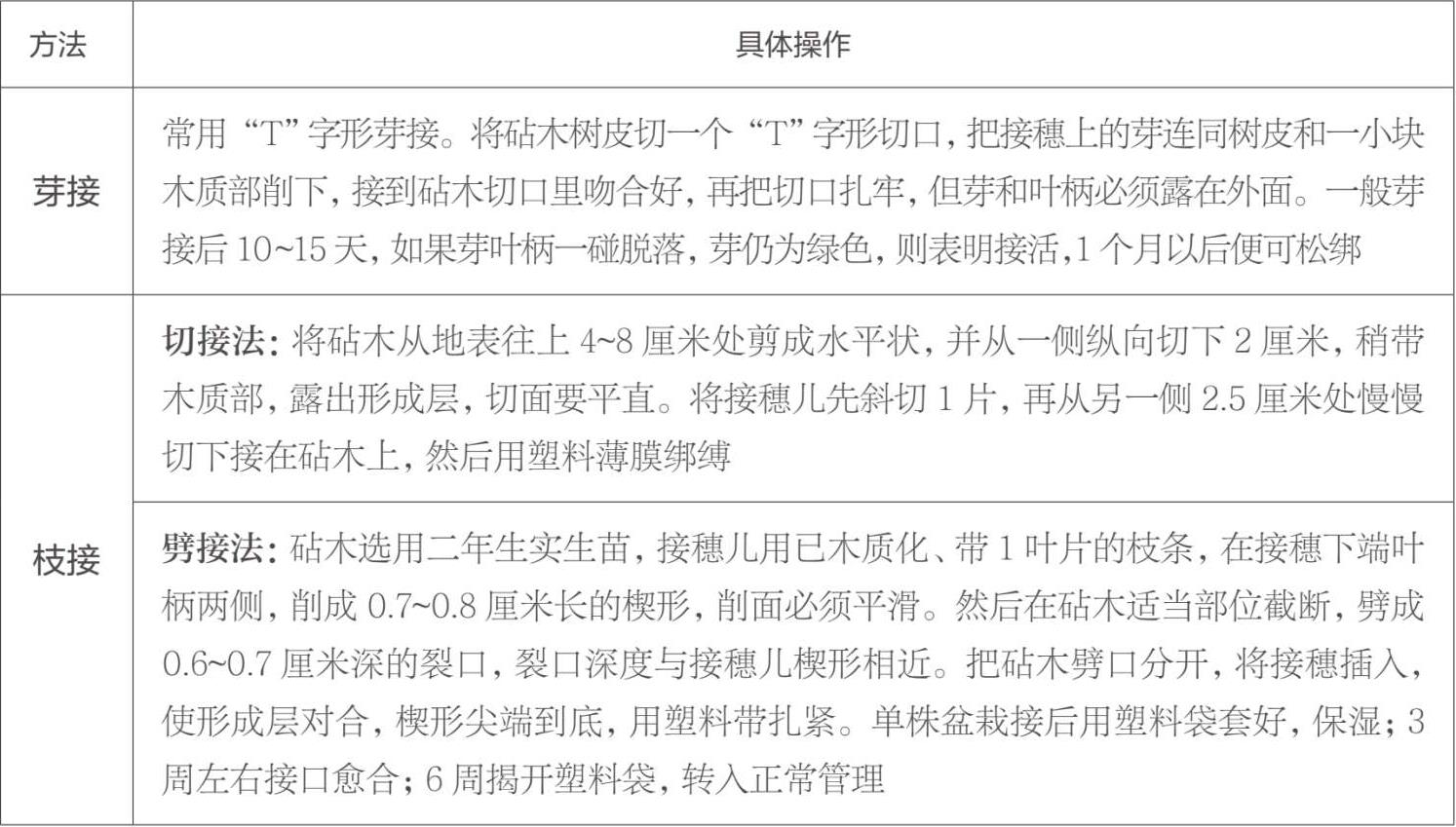 | 方法 | 具体操作 |
|---|---|
| 芽接 | 常用“T”字形芽接。将砧木树皮切一个“T”字形切口，把接穗上的芽连同树皮和一小块木质部削下，接到砧木切口里吻合好，再把切口扎牢，但芽和叶柄必须露在外面。一般芽接后 10~15 天，如果芽叶柄一碰脱落，芽仍为绿色，则表明接活,1 个月以后便可松绑 |
| 枝接 | 切接法：将砧木从地表往上 4~8 厘米处剪成水平状，并从一侧纵向切下 2 厘米，稍带木质部，露出形成层，切面要平直。将接穗儿先斜切 1 片，再从另一侧 2.5 厘米处慢慢切下接在砧木上，然后用塑料薄膜绑缚 |
| 枝接 | 劈接法：砧木选用二年生实生苗，接穗儿用已木质化、带 1 叶片的枝条，在接穗下端叶柄两侧，削成 0.7~0.8 厘米长的楔形，削面必须平滑。然后在砧木适当部位截断，劈成 0.6~0.7 厘米深的裂口，裂口深度与接穗儿楔形相近。把砧木劈口分开，将接穗插入，使形成层对合，楔形尖端到底，用塑料带扎紧。单株盆栽接后用塑料袋套好，保湿；3 周左右接口愈合；6 周揭开塑料袋，转入正常管理 |